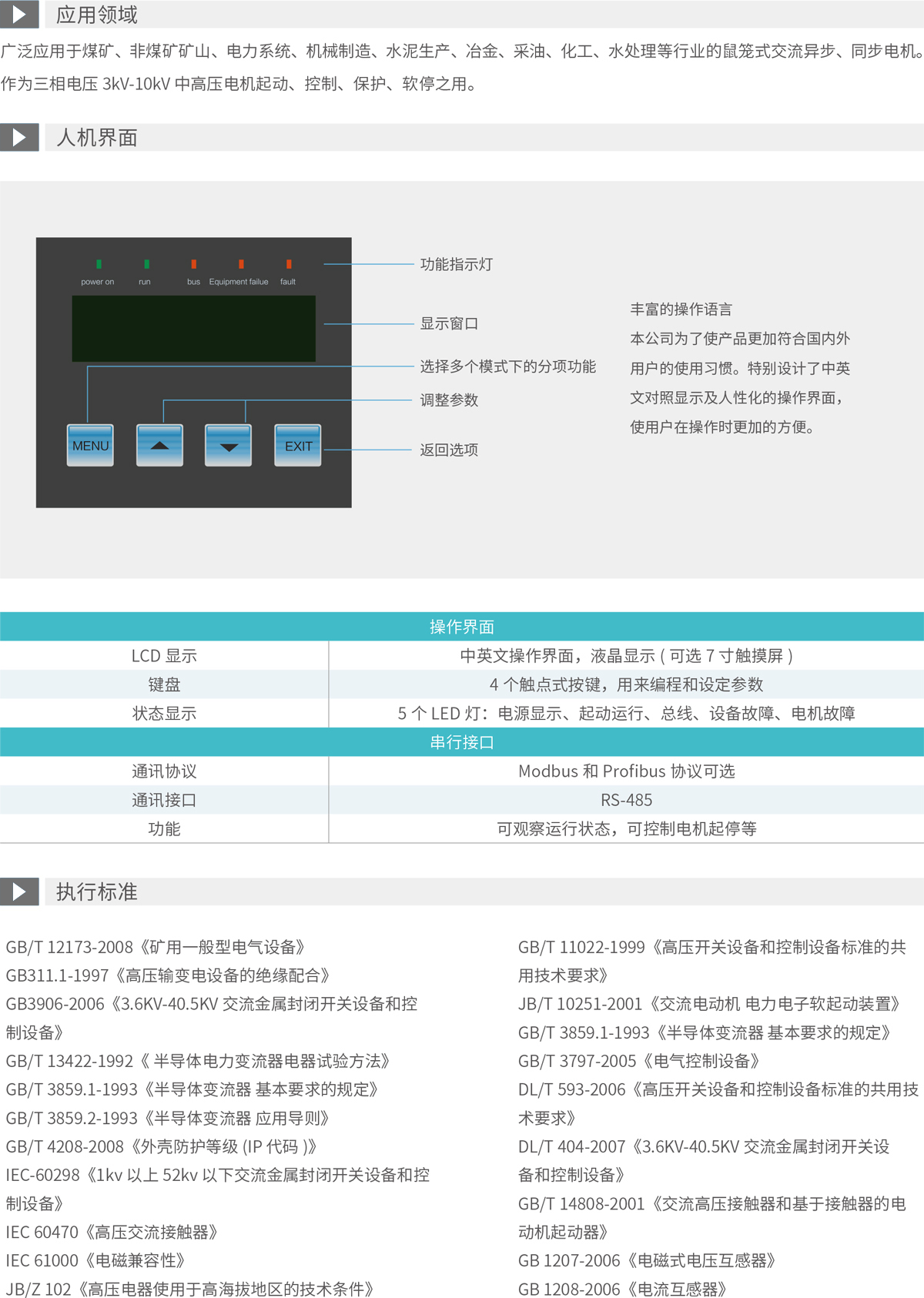 应用领域

广泛应用于煤矿、非煤矿矿山、电力系统、机械制造、水泥生产、冶金、采油、化工、水处理等行业的鼠笼式交流异步、同步电机。作为三相电压 3kV-10kV 中高压电机起动、控制、保护、软停之用。

人机界面

power on run bus Equipment failue fault

MENU EXIT

功能指示灯
显示窗口
选择多个模式下的分项功能
调整参数
返回选项

丰富的操作语言
本公司为了使产品更加符合国内外用户的使用习惯。特别设计了中英文对照显示及人性化的操作界面，使用户在操作时更加的方便。

| 操作界面 | |
|---|---|
| LCD 显示 | 中英文操作界面，液晶显示 ( 可选 7 寸触摸屏 ) |
| 键盘 | 4 个触点式按键，用来编程和设定参数 |
| 状态显示 | 5 个 LED 灯：电源显示、起动运行、总线、设备故障、电机故障 |
| 串行接口 | |
| 通讯协议 | Modbus 和 Profibus 协议可选 |
| 通讯接口 | RS-485 |
| 功能 | 可观察运行状态，可控制电机起停等 |

执行标准

GB/T 12173-2008《矿用一般型电气设备》
GB311.1-1997《高压输变电设备的绝缘配合》
GB3906-2006《3.6KV-40.5KV 交流金属封闭开关设备和控制设备》
GB/T 13422-1992《 半导体电力变流器电器试验方法》
GB/T 3859.1-1993《半导体变流器 基本要求的规定》
GB/T 3859.2-1993《半导体变流器 应用导则》
GB/T 4208-2008《外壳防护等级 (IP 代码 )》
IEC-60298《1kv 以上 52kv 以下交流金属封闭开关设备和控制设备》
IEC 60470《高压交流接触器》
IEC 61000《电磁兼容性》
JB/Z 102《高压电器使用于高海拔地区的技术条件》

GB/T 11022-1999《高压开关设备和控制设备标准的共用技术要求》
JB/T 10251-2001《交流电动机 电力电子软起动装置》
GB/T 3859.1-1993《半导体变流器 基本要求的规定》
GB/T 3797-2005《电气控制设备》
DL/T 593-2006《高压开关设备和控制设备标准的共用技术要求》
DL/T 404-2007《3.6KV-40.5KV 交流金属封闭开关设备和控制设备》
GB/T 14808-2001《交流高压接触器和基于接触器的电动机起动器》
GB 1207-2006《电磁式电压互感器》
GB 1208-2006《电流互感器》